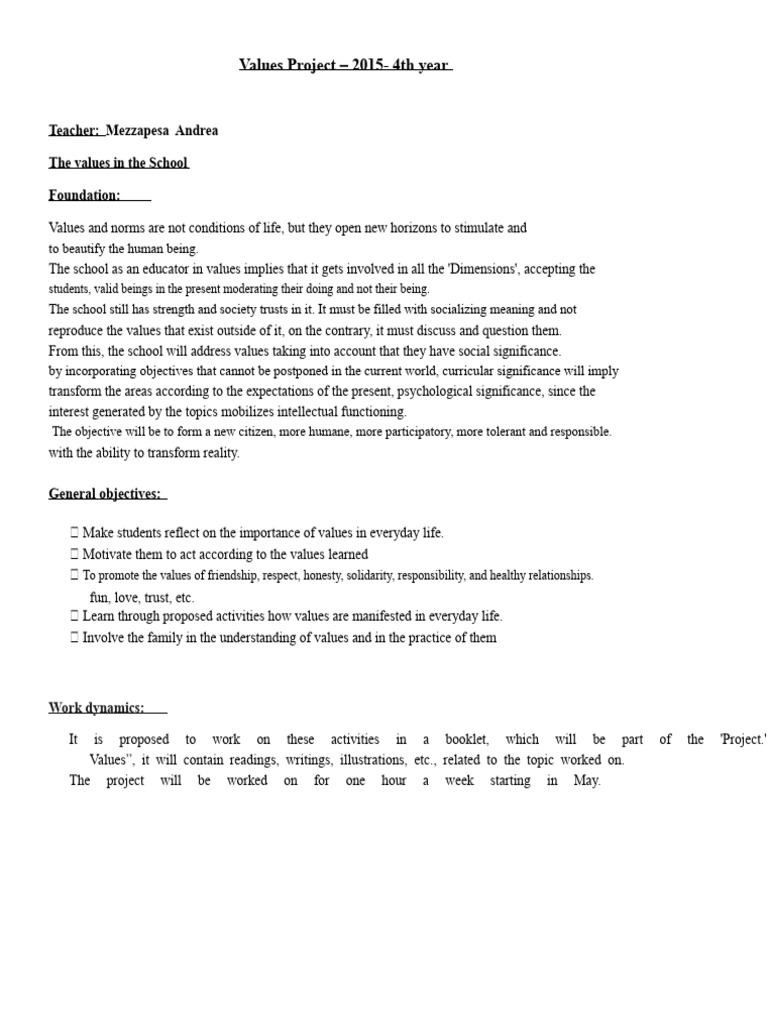 Values Project – 2015- 4th year

Teacher: Mezzapesa Andrea

The values in the School

Foundation:

Values and norms are not conditions of life, but they open new horizons to stimulate and to beautify the human being.
The school as an educator in values implies that it gets involved in all the 'Dimensions', accepting the students, valid beings in the present moderating their doing and not their being.
The school still has strength and society trusts in it. It must be filled with socializing meaning and not reproduce the values that exist outside of it, on the contrary, it must discuss and question them.
From this, the school will address values taking into account that they have social significance.
by incorporating objectives that cannot be postponed in the current world, curricular significance will imply transform the areas according to the expectations of the present, psychological significance, since the interest generated by the topics mobilizes intellectual functioning.
The objective will be to form a new citizen, more humane, more participatory, more tolerant and responsible. with the ability to transform reality.

General objectives:

 Make students reflect on the importance of values in everyday life.
 Motivate them to act according to the values learned
 To promote the values of friendship, respect, honesty, solidarity, responsibility, and healthy relationships. fun, love, trust, etc.
 Learn through proposed activities how values are manifested in everyday life.
 Involve the family in the understanding of values and in the practice of them

Work dynamics:

It is proposed to work on these activities in a booklet, which will be part of the 'Project.' Values", it will contain readings, writings, illustrations, etc., related to the topic worked on.
The project will be worked on for one hour a week starting in May.